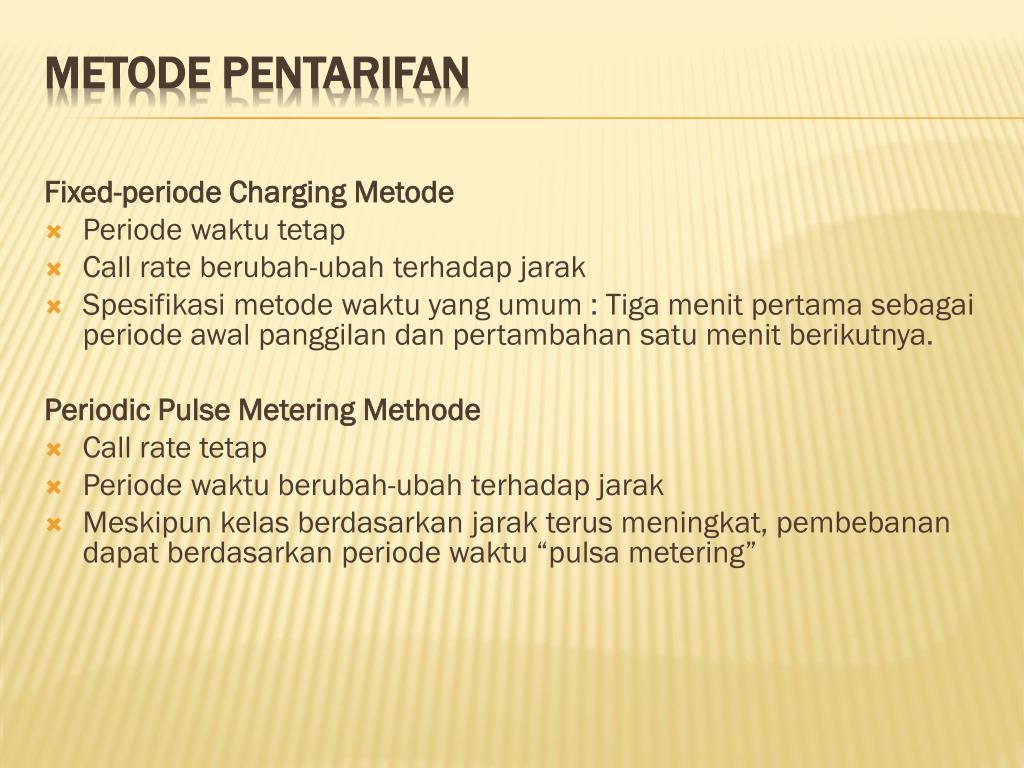 METODE PENTARIFAN

Fixed-periode Charging Metode
Periode waktu tetap
Call rate berubah-ubah terhadap jarak
Spesifikasi metode waktu yang umum : Tiga menit pertama sebagai periode awal panggilan dan pertambahan satu menit berikutnya.

Periodic Pulse Metering Methode
Call rate tetap
Periode waktu berubah-ubah terhadap jarak
Meskipun kelas berdasarkan jarak terus meningkat, pembebanan dapat berdasarkan periode waktu “pulsa metering”